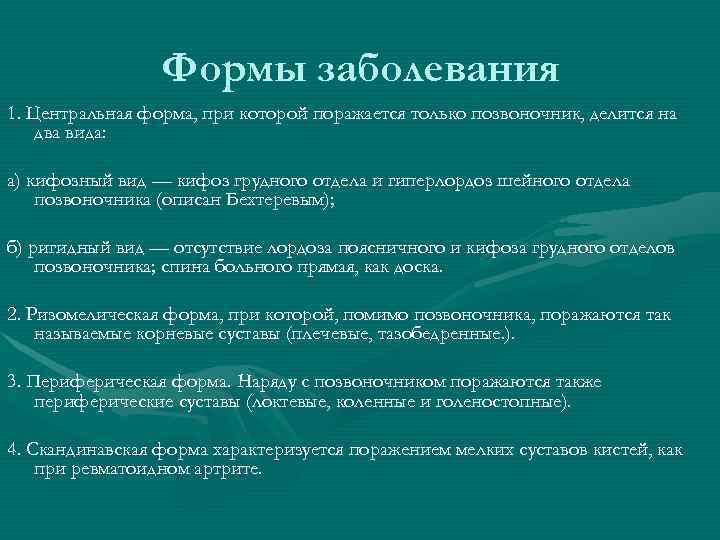 Формы заболевания

1. Центральная форма, при которой поражается только позвоночник, делится на два вида:

а) кифозный вид — кифоз грудного отдела и гиперлордоз шейного отдела позвоночника (описан Бехтеревым);

б) ригидный вид — отсутствие лордоза поясничного и кифоза грудного отделов позвоночника; спина больного прямая, как доска.

2. Ризомелическая форма, при которой, помимо позвоночника, поражаются так называемые корневые суставы (плечевые, тазобедренные.).

3. Периферическая форма. Наряду с позвоночником поражаются также периферические суставы (локтевые, коленные и голеностопные).

4. Скандинавская форма характеризуется поражением мелких суставов кистей, как при ревматоидном артрите.